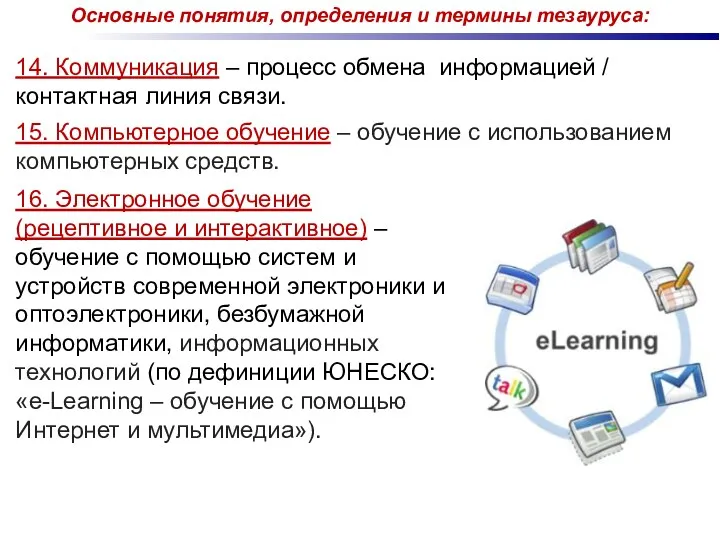 Основные понятия, определения и термины тезауруса:

14. Коммуникация – процесс обмена информацией / контактная линия связи.

15. Компьютерное обучение – обучение с использованием компьютерных средств.

16. Электронное обучение (рецептивное и интерактивное) – обучение с помощью систем и устройств современной электроники и оптоэлектроники, безбумажной информатики, информационных технологий (по дефиниции ЮНЕСКО: «e-Learning – обучение с помощью Интернет и мультимедиа»).

eLearning

talk